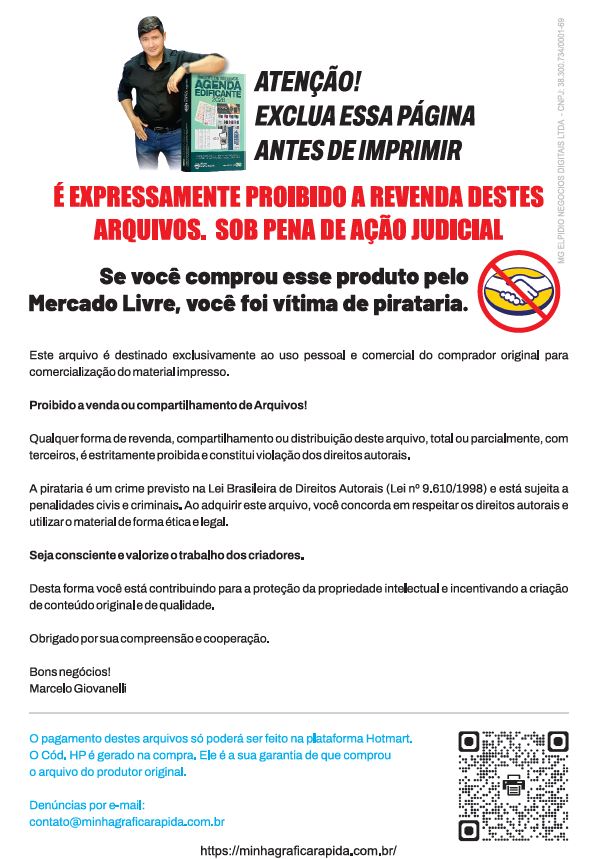 AGENDA EDIFICANTE

ATENÇÃO!
EXCLUA ESSA PÁGINA
ANTES DE IMPRIMIR

MG ELPIDIO NEGOCIOS DIGITAIS LTDA - CNPJ: 38.300.734/0001-69

É EXPRESSAMENTE PROIBIDO A REVENDA DESTES ARQUIVOS. SOB PENA DE AÇÃO JUDICIAL

Se você comprou esse produto pelo Mercado Livre, você foi vítima de pirataria.

Este arquivo é destinado exclusivamente ao uso pessoal e comercial do comprador original para comercialização do material impresso.

Proibido a venda ou compartilhamento de Arquivos!

Qualquer forma de revenda, compartilhamento ou distribuição deste arquivo, total ou parcialmente, com terceiros, é estritamente proibida e constitui violação dos direitos autorais.

A pirataria é um crime previsto na Lei Brasileira de Direitos Autorais (Lei nº 9.610/1998) e está sujeita a penalidades civis e criminais. Ao adquirir este arquivo, você concorda em respeitar os direitos autorais e utilizar o material de forma ética e legal.

Seja consciente e valorize o trabalho dos criadores.

Desta forma você está contribuindo para a proteção da propriedade intelectual e incentivando a criação de conteúdo original e de qualidade.

Obrigado por sua compreensão e cooperação.

Bons negócios!
Marcelo Giovanelli

O pagamento destes arquivos só poderá ser feito na plataforma Hotmart.
O Cód. HP é gerado na compra. Ele é a sua garantia de que comprou o arquivo do produtor original.

Denúncias por e-mail:
contato@minhagraficarapida.com.br

https://minhagraficarapida.com.br/